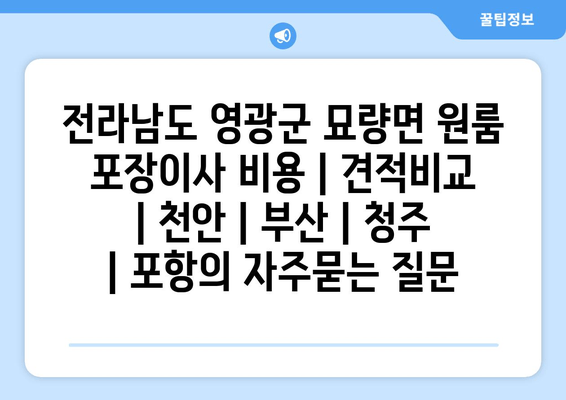 꿀팁정보

전라남도 영광군 묘량면 원룸 포장이사 비용 | 견적비교 | 천안 | 부산 | 청주 | 포항의 자주묻는 질문